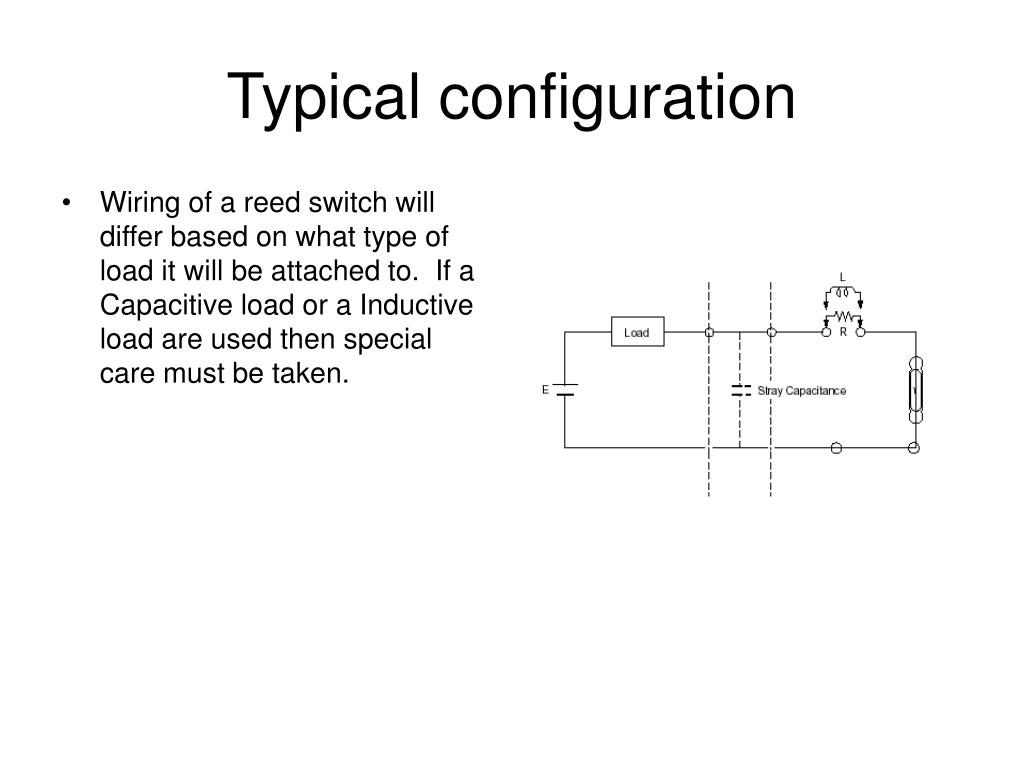 Typical configuration

• Wiring of a reed switch will differ based on what type of load it will be attached to. If a Capacitive load or a Inductive load are used then special care must be taken.

L
Load
R
E
Stray Capacitance